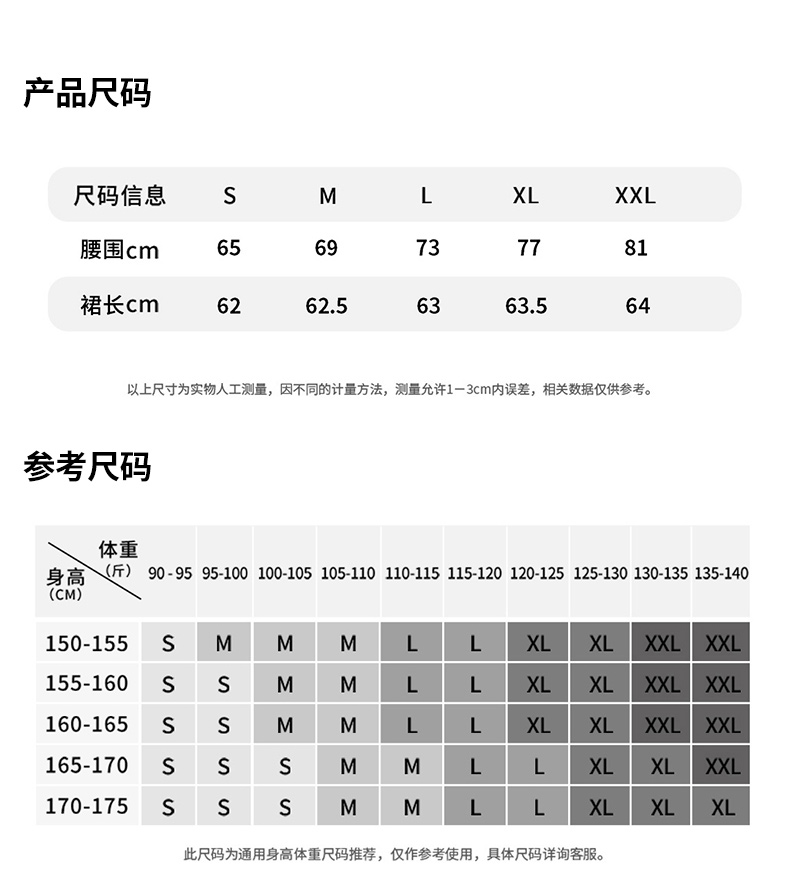 产品尺码

| 尺码信息 | S | M | L | XL | XXL |
|---|---|---|---|---|---|
| 腰围cm | 65 | 69 | 73 | 77 | 81 |
| 裙长cm | 62 | 62.5 | 63 | 63.5 | 64 |

以上尺寸为实物人工测量，因不同的计量方法，测量允许1－3cm内误差，相关数据仅供参考。

参考尺码

| 体重（斤） 身高（CM） | 90 - 95 | 95-100 | 100-105 | 105-110 | 110-115 | 115-120 | 120-125 | 125-130 | 130-135 | 135-140 |
|---|---|---|---|---|---|---|---|---|---|---|
| 150-155 | S | M | M | M | L | L | XL | XL | XXL | XXL |
| 155-160 | S | S | M | M | L | L | XL | XL | XXL | XXL |
| 160-165 | S | S | M | M | L | L | XL | XL | XXL | XXL |
| 165-170 | S | S | S | M | M | L | L | XL | XL | XXL |
| 170-175 | S | S | S | M | M | L | L | XL | XL | XL |

此尺码为通用身高体重尺码推荐，仅作参考使用，具体尺码详询客服。